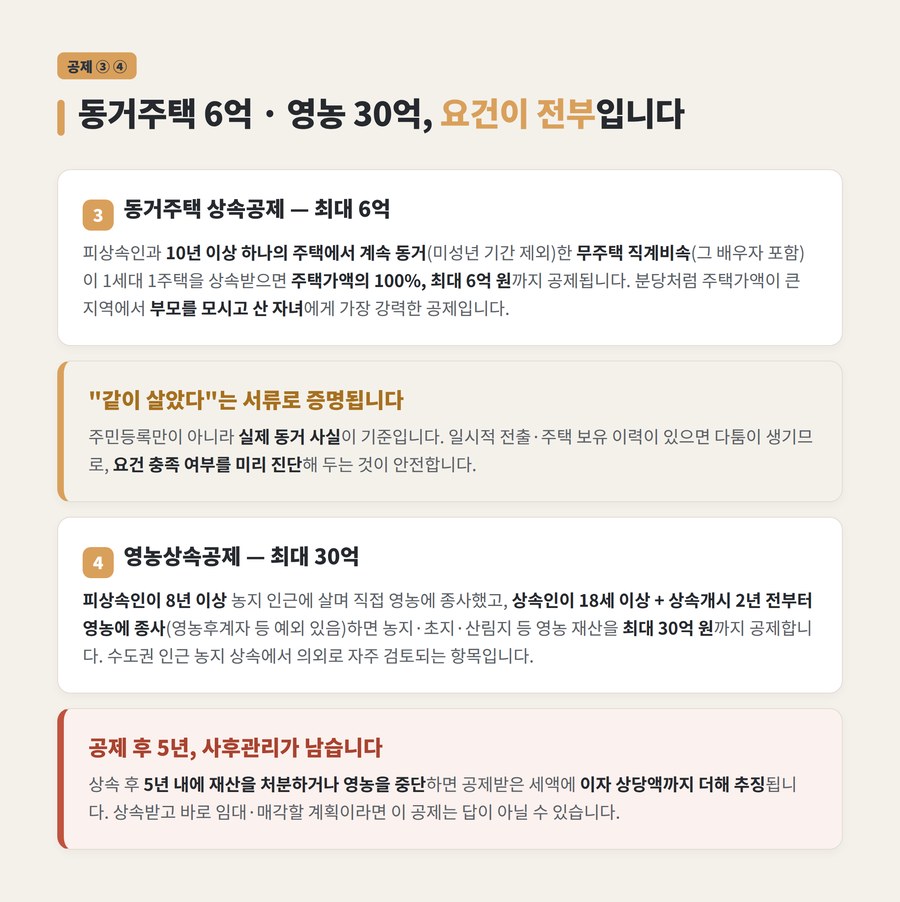 공제 ③ ④

동거주택 6억 · 영농 30억, 요건이 전부입니다

3 동거주택 상속공제 — 최대 6억

피상속인과 10년 이상 하나의 주택에서 계속 동거(미성년 기간 제외)한 무주택 직계비속(그 배우자 포함)이 1세대 1주택을 상속받으면 주택가액의 100%, 최대 6억 원까지 공제됩니다. 분당처럼 주택가액이 큰 지역에서 부모를 모시고 산 자녀에게 가장 강력한 공제입니다.

"같이 살았다"는 서류로 증명됩니다

주민등록만이 아니라 실제 동거 사실이 기준입니다. 일시적 전출·주택 보유 이력이 있으면 다툼이 생기므로, 요건 충족 여부를 미리 진단해 두는 것이 안전합니다.

4 영농상속공제 — 최대 30억

피상속인이 8년 이상 농지 인근에 살며 직접 영농에 종사했고, 상속인이 18세 이상 + 상속개시 2년 전부터 영농에 종사(영농후계자 등 예외 있음)하면 농지·초지·산림지 등 영농 재산을 최대 30억 원까지 공제합니다. 수도권 인근 농지 상속에서 의외로 자주 검토되는 항목입니다.

공제 후 5년, 사후관리가 남습니다

상속 후 5년 내에 재산을 처분하거나 영농을 중단하면 공제받은 세액에 이자 상당액까지 더해 추징됩니다. 상속받고 바로 임대·매각할 계획이라면 이 공제는 답이 아닐 수 있습니다.